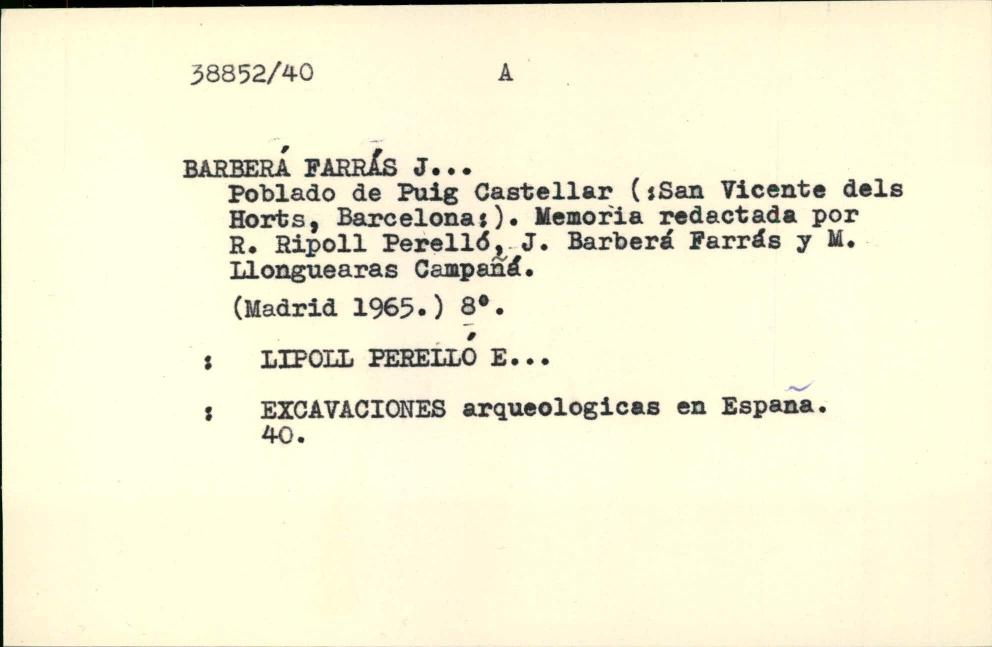 38852/40 A

BARBERÁ FARRÁS J...
Poblado de Puig Castellar (:San Vicente dels Horts, Barcelona:). Memoria redactada por R. Ripoll Perelló, J. Barberá Farrás y M. Llonguearas Campañá.

(Madrid 1965.) 8°.

: LIPOLL PERELLÓ E...

: EXCAVACIONES arqueologicas en España. 40.